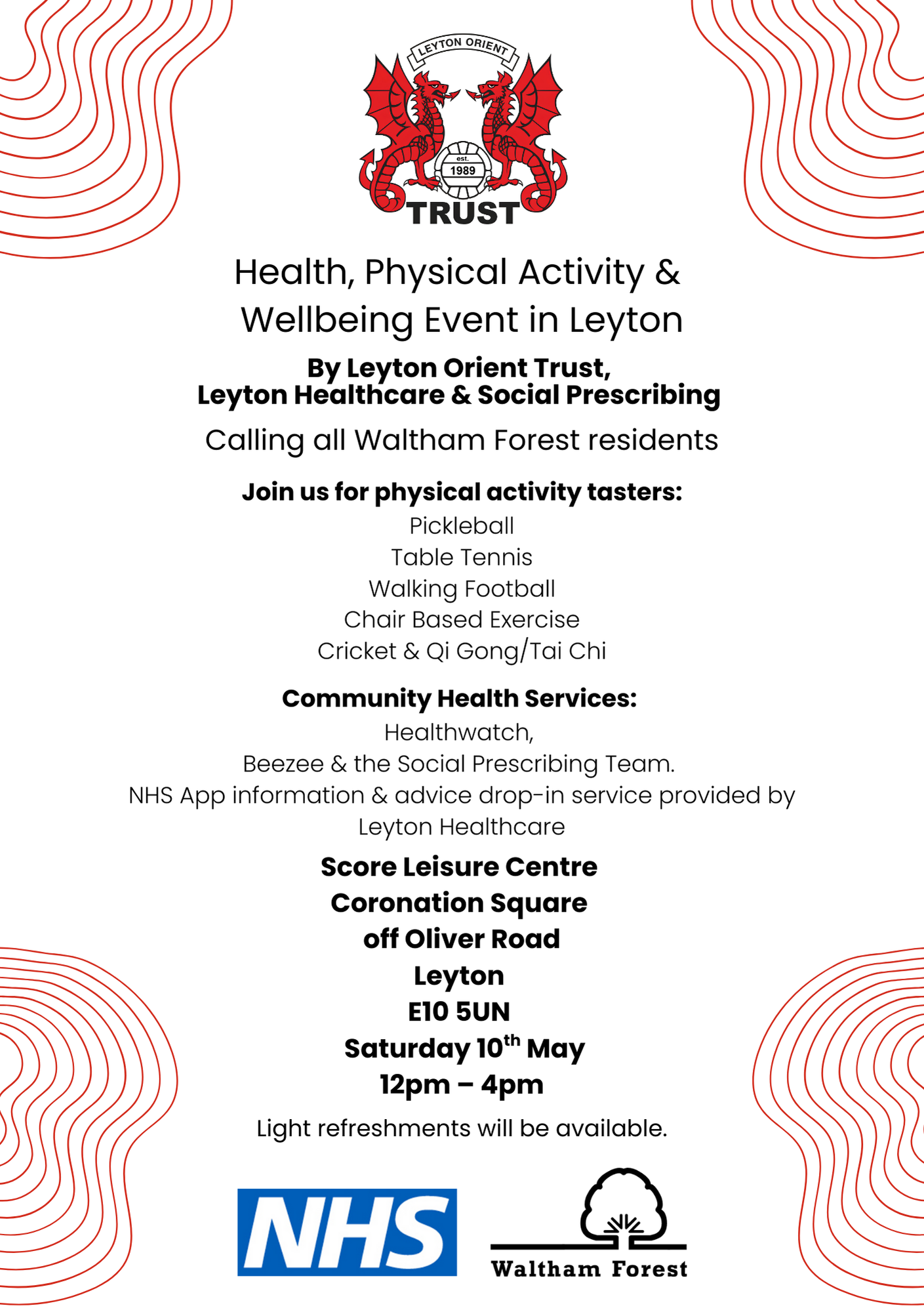 LEYTON ORIENT
est.
1989
TRUST

Health, Physical Activity & Wellbeing Event in Leyton

By Leyton Orient Trust, Leyton Healthcare & Social Prescribing

Calling all Waltham Forest residents

Join us for physical activity tasters:
Pickleball
Table Tennis
Walking Football
Chair Based Exercise
Cricket & Qi Gong/Tai Chi

Community Health Services:
Healthwatch,
Beezee & the Social Prescribing Team.
NHS App information & advice drop-in service provided by Leyton Healthcare

Score Leisure Centre
Coronation Square
off Oliver Road
Leyton
E10 5UN
Saturday 10$^{th}$ May
12pm – 4pm

Light refreshments will be available.

NHS

Waltham Forest